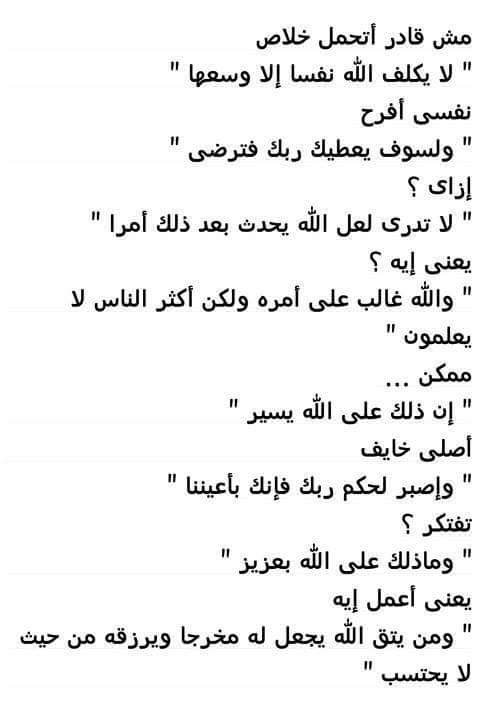 مش قادر أتحمل خلاص

" لا يكلف الله نفسا إلا وسعها "

نفسى أفرح

" ولسوف يعطيك ربك فترضى "

إزاى ؟

" لا تدرى لعل الله يحدث بعد ذلك أمرا "

يعنى إيه ؟

" والله غالب على أمره ولكن أكثر الناس لا يعلمون "

ممكن ...

" إن ذلك على الله يسير "

أصلى خايف

" وإصبر لحكم ربك فإنك بأعيننا "

تفتكر ؟

" وماذلك على الله بعزيز "

يعنى أعمل إيه

" ومن يتق الله يجعل له مخرجا ويرزقه من حيث لا يحتسب "